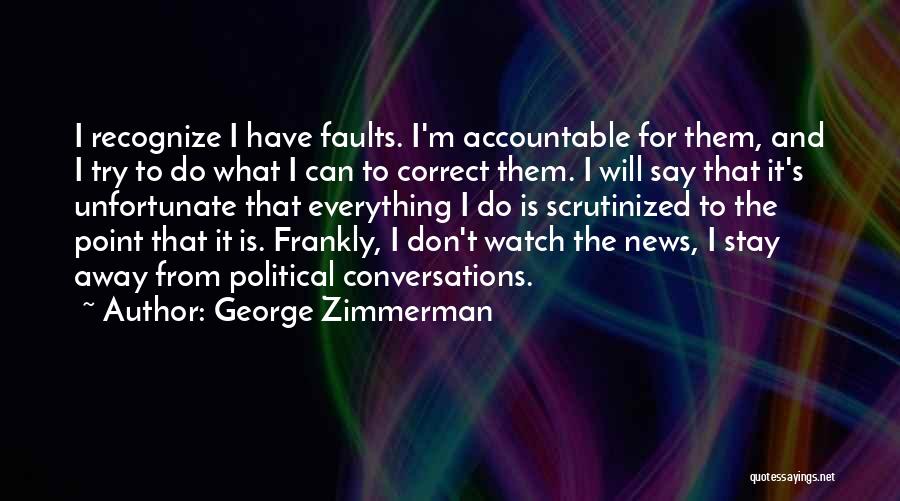 I recognize I have faults. I'm accountable for them, and I try to do what I can to correct them. I will say that it's unfortunate that everything I do is scrutinized to the point that it is. Frankly, I don't watch the news, I stay away from political conversations.

~ Author: George Zimmerman

quotessayings.net